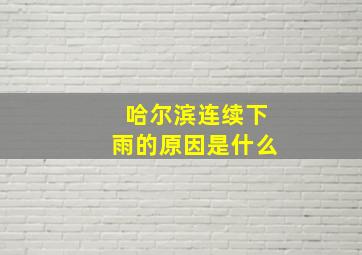 哈尔滨连续下雨的原因是什么